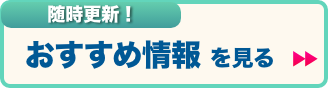 随時更新！

おすすめ情報 を見る